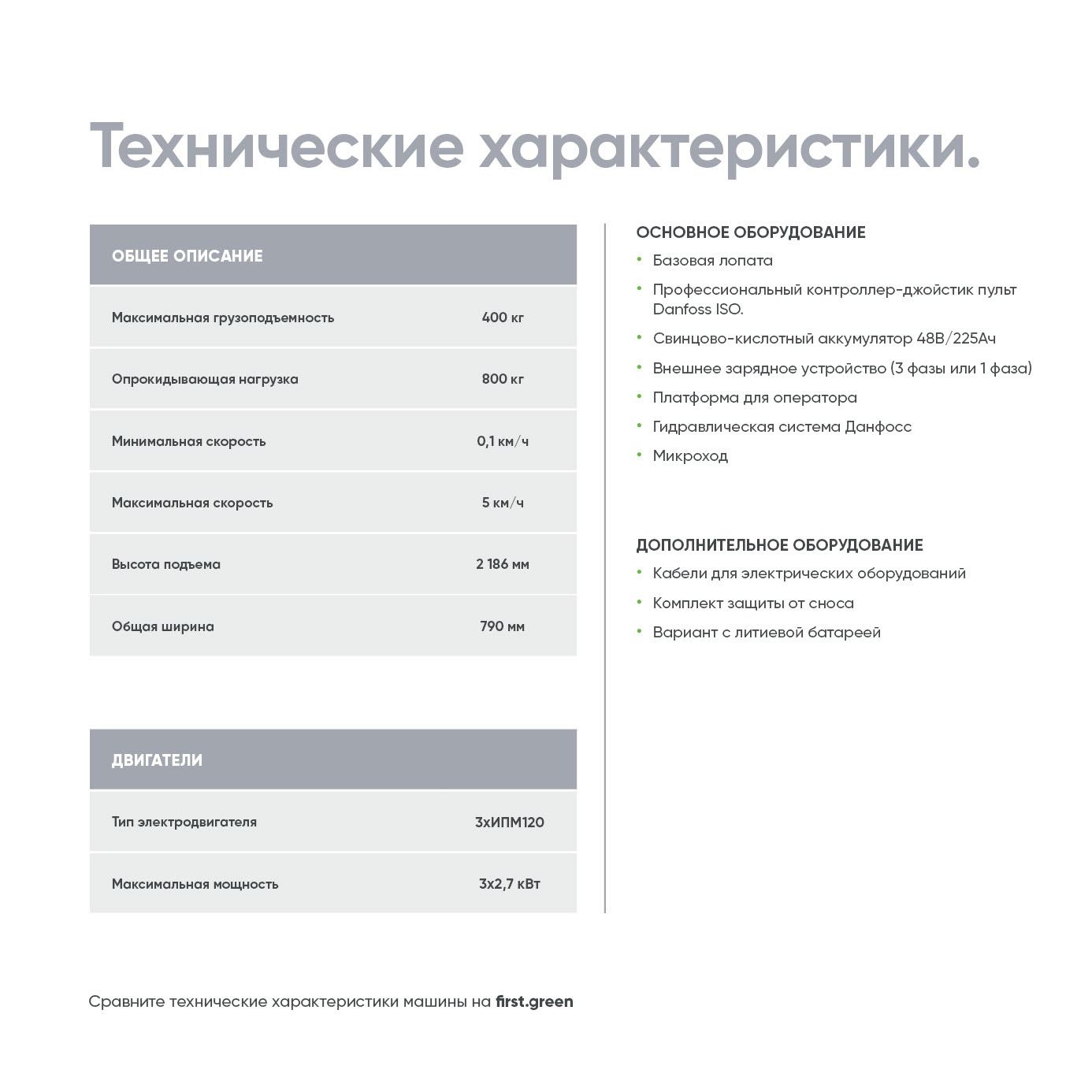 Технические характеристики.

| ОБЩЕЕ ОПИСАНИЕ | |
|---|---|
| Максимальная грузоподъемность | 400 кг |
| Опрокидывающая нагрузка | 800 кг |
| Минимальная скорость | 0,1 км/ч |
| Максимальная скорость | 5 км/ч |
| Высота подъема | 2 186 мм |
| Общая ширина | 790 мм |

| ДВИГАТЕЛИ | |
|---|---|
| Тип электродвигателя | 3хИПМ120 |
| Максимальная мощность | 3х2,7 кВт |

ОСНОВНОЕ ОБОРУДОВАНИЕ
• Базовая лопата
• Профессиональный контроллер-джойстик пульт Danfoss ISO.
• Свинцово-кислотный аккумулятор 48В/225Ач
• Внешнее зарядное устройство (3 фазы или 1 фаза)
• Платформа для оператора
• Гидравлическая система Данфосс
• Микроход

ДОПОЛНИТЕЛЬНОЕ ОБОРУДОВАНИЕ
• Кабели для электрических оборудований
• Комплект защиты от сноса
• Вариант с литиевой батареей

Сравните технические характеристики машины на first.green